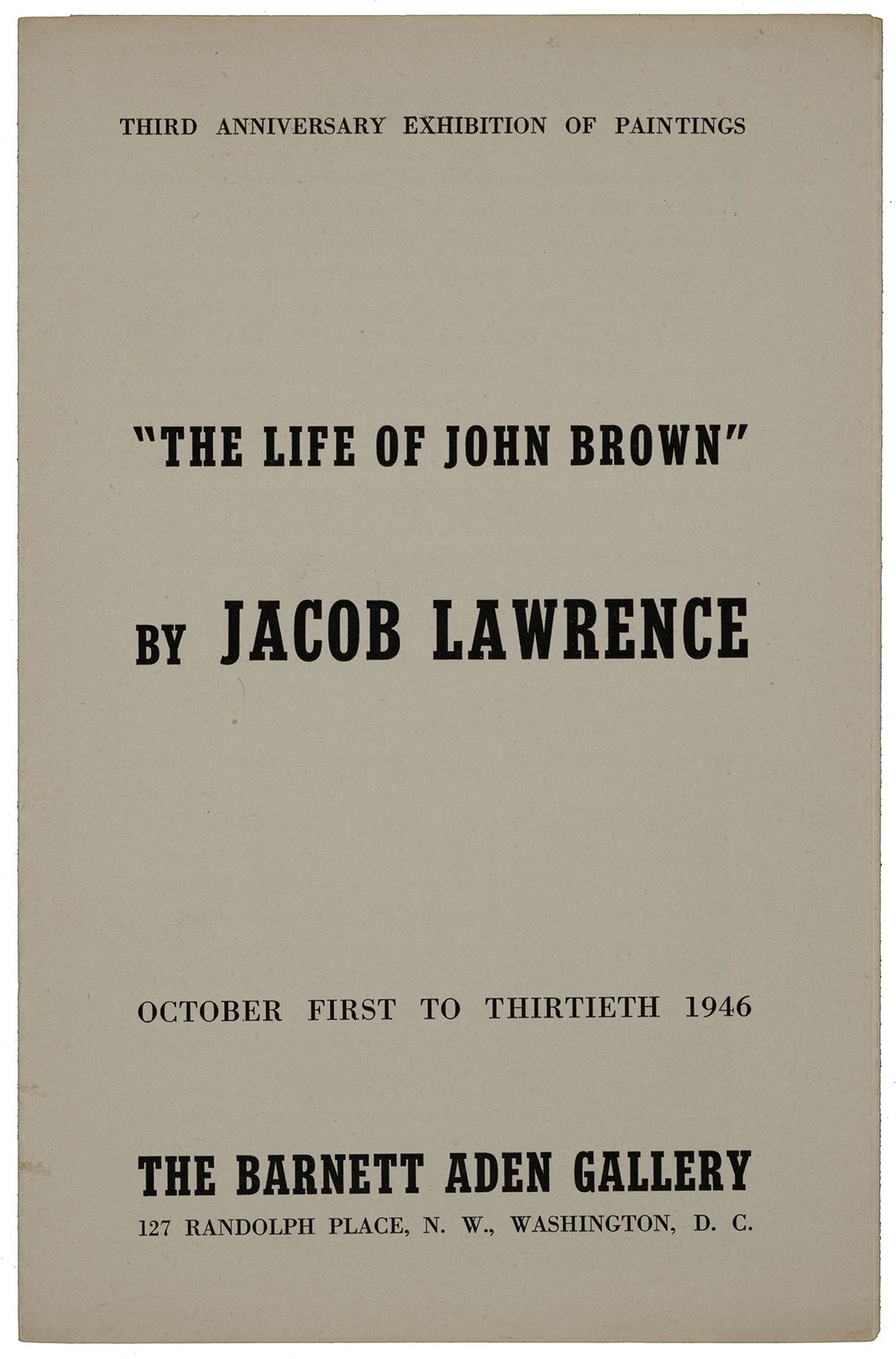 THIRD ANNIVERSARY EXHIBITION OF PAINTINGS

"THE LIFE OF JOHN BROWN"

BY JACOB LAWRENCE

OCTOBER FIRST TO THIRTIETH 1946

THE BARNETT ADEN GALLERY
127 RANDOLPH PLACE, N. W., WASHINGTON, D. C.